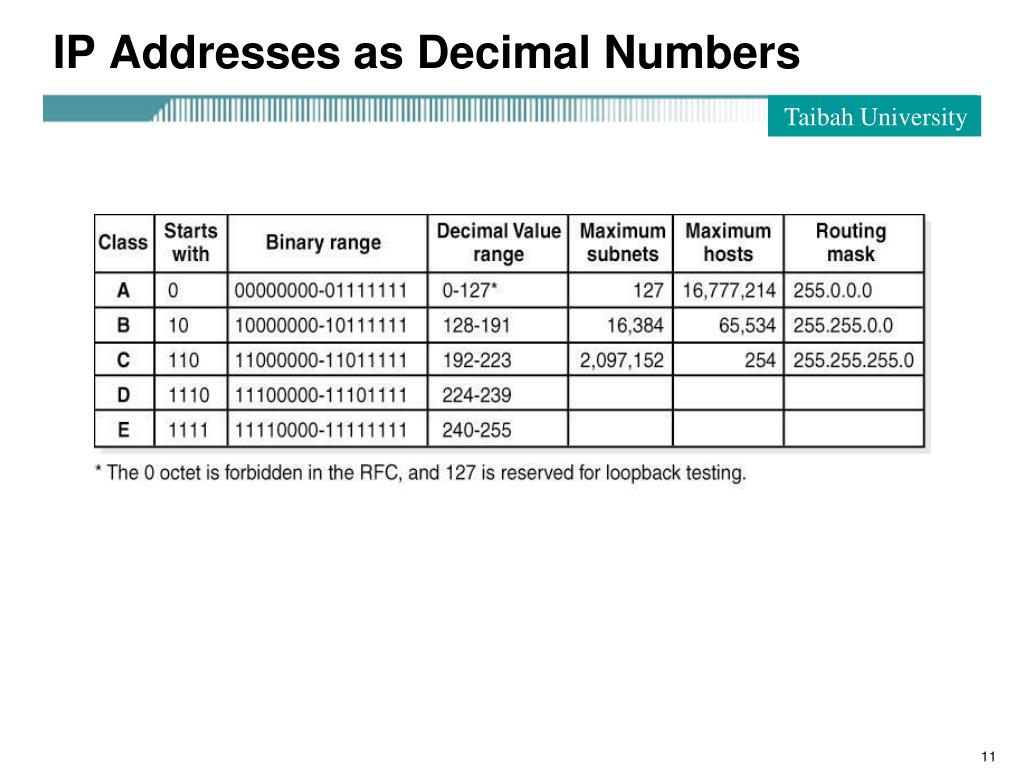 IP Addresses as Decimal Numbers

Taibah University

| Class | Starts with | Binary range | Decimal Value range | Maximum subnets | Maximum hosts | Routing mask |
|---|---|---|---|---|---|---|
| A | 0 | 00000000-01111111 | 0-127* | 127 | 16,777,214 | 255.0.0.0 |
| B | 10 | 10000000-10111111 | 128-191 | 16,384 | 65,534 | 255.255.0.0 |
| C | 110 | 11000000-11011111 | 192-223 | 2,097,152 | 254 | 255.255.255.0 |
| D | 1110 | 11100000-11101111 | 224-239 | | | |
| E | 1111 | 11110000-11111111 | 240-255 | | | |

* The 0 octet is forbidden in the RFC, and 127 is reserved for loopback testing.

11